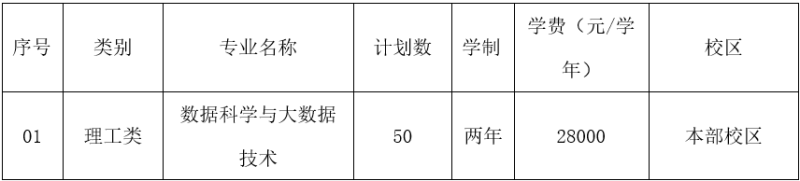 | 序号 | 类别 | 专业名称 | 计划数 | 学制 | 学费（元/学年） | 校区 |
|---|---|---|---|---|---|---|
| 01 | 理工类 | 数据科学与大数据技术 | 50 | 两年 | 28000 | 本部校区 |